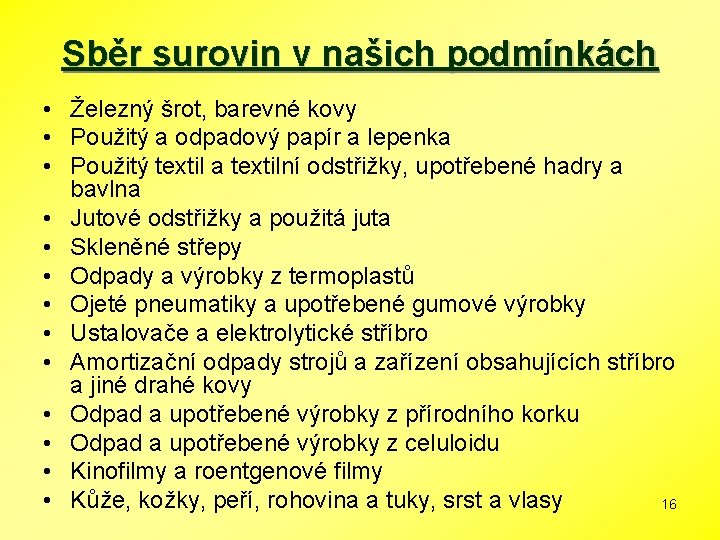 Sběr surovin v našich podmínkách

• Železný šrot, barevné kovy
• Použitý a odpadový papír a lepenka
• Použitý textil a textilní odstřižky, upotřebené hadry a bavlna
• Jutové odstřižky a použitá juta
• Skleněné střepy
• Odpady a výrobky z termoplastů
• Ojeté pneumatiky a upotřebené gumové výrobky
• Ustalovače a elektrolytické stříbro
• Amortizační odpady strojů a zařízení obsahujících stříbro a jiné drahé kovy
• Odpad a upotřebené výrobky z přírodního korku
• Odpad a upotřebené výrobky z celuloidu
• Kinofilmy a roentgenové filmy
• Kůže, kožky, peří, rohovina a tuky, srst a vlasy

16